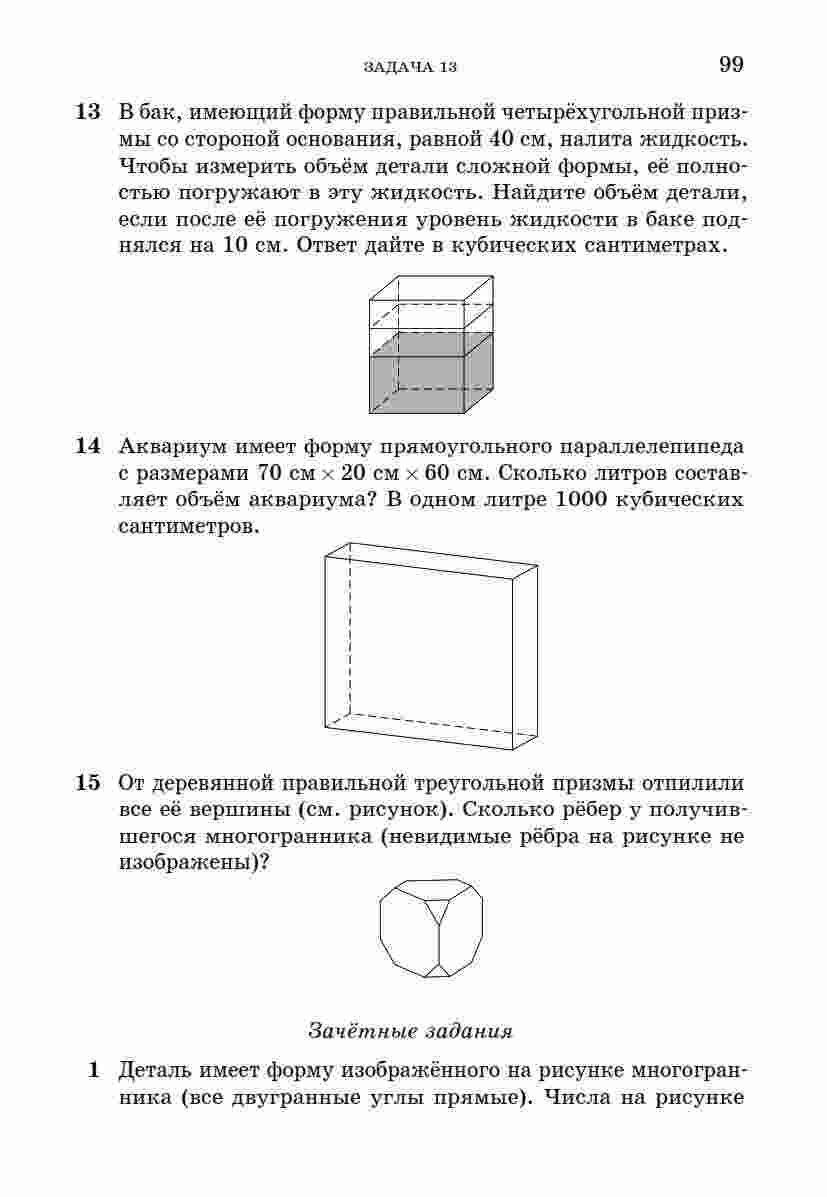 ЗАДАЧА 13 99

13 В бак, имеющий форму правильной четырёхугольной призмы со стороной основания, равной 40 см, налита жидкость. Чтобы измерить объём детали сложной формы, её полностью погружают в эту жидкость. Найдите объём детали, если после её погружения уровень жидкости в баке поднялся на 10 см. Ответ дайте в кубических сантиметрах.

14 Аквариум имеет форму прямоугольного параллелепипеда с размерами 70 см $\times$ 20 см $\times$ 60 см. Сколько литров составляет объём аквариума? В одном литре 1000 кубических сантиметров.

15 От деревянной правильной треугольной призмы отпилили все её вершины (см. рисунок). Сколько рёбер у получившегося многогранника (невидимые рёбра на рисунке не изображены)?

Зачётные задания

1 Деталь имеет форму изображённого на рисунке многогранника (все двугранные углы прямые). Числа на рисунке